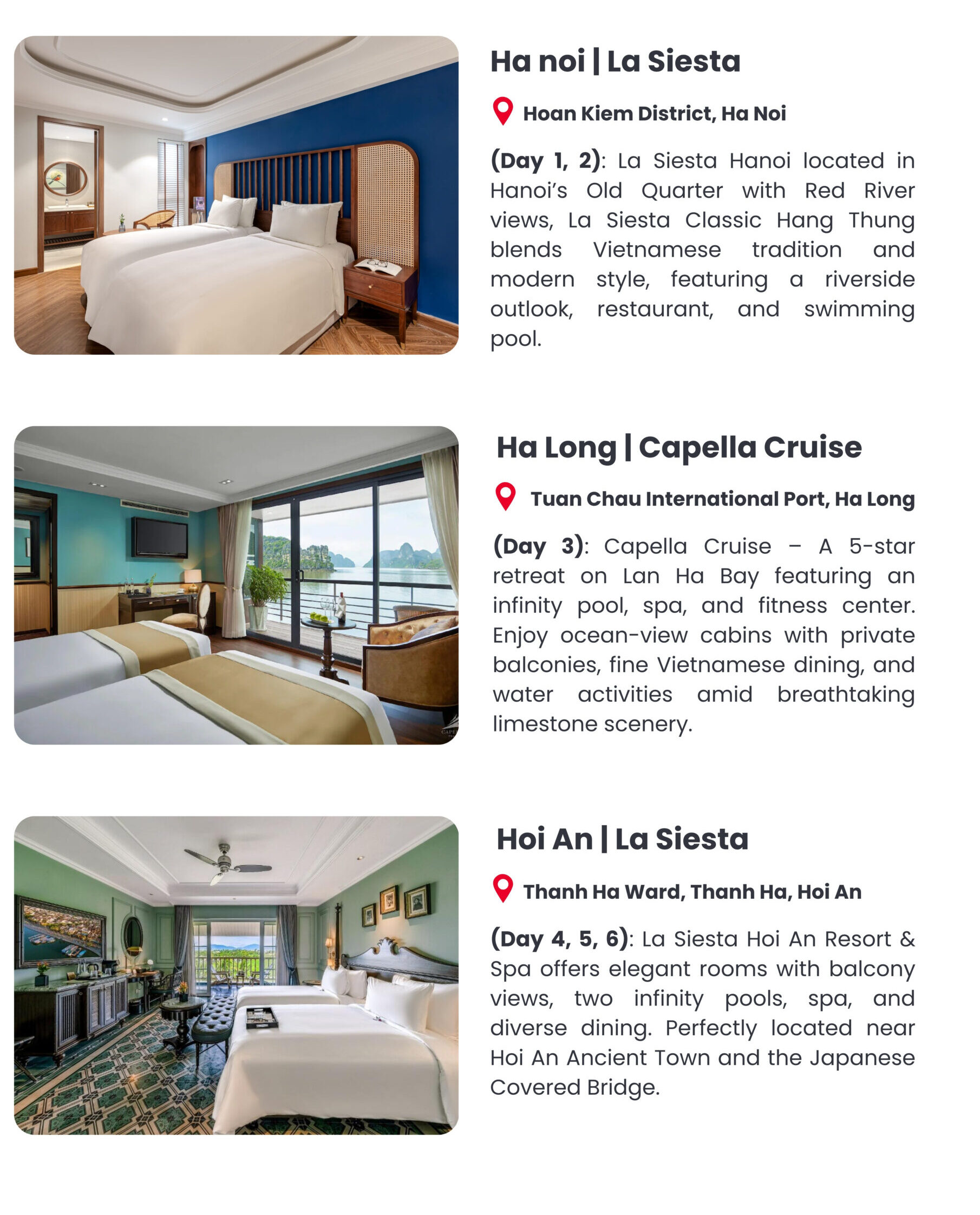 Ha noi | La Siesta

Hoan Kiem District, Ha Noi

(Day 1, 2): La Siesta Hanoi located in Hanoi's Old Quarter with Red River views, La Siesta Classic Hang Thung blends Vietnamese tradition and modern style, featuring a riverside outlook, restaurant, and swimming pool.

Ha Long | Capella Cruise

Tuan Chau International Port, Ha Long

(Day 3): Capella Cruise – A 5-star retreat on Lan Ha Bay featuring an infinity pool, spa, and fitness center. Enjoy ocean-view cabins with private balconies, fine Vietnamese dining, and water activities amid breathtaking limestone scenery.

Hoi An | La Siesta

Thanh Ha Ward, Thanh Ha, Hoi An

(Day 4, 5, 6): La Siesta Hoi An Resort & Spa offers elegant rooms with balcony views, two infinity pools, spa, and diverse dining. Perfectly located near Hoi An Ancient Town and the Japanese Covered Bridge.